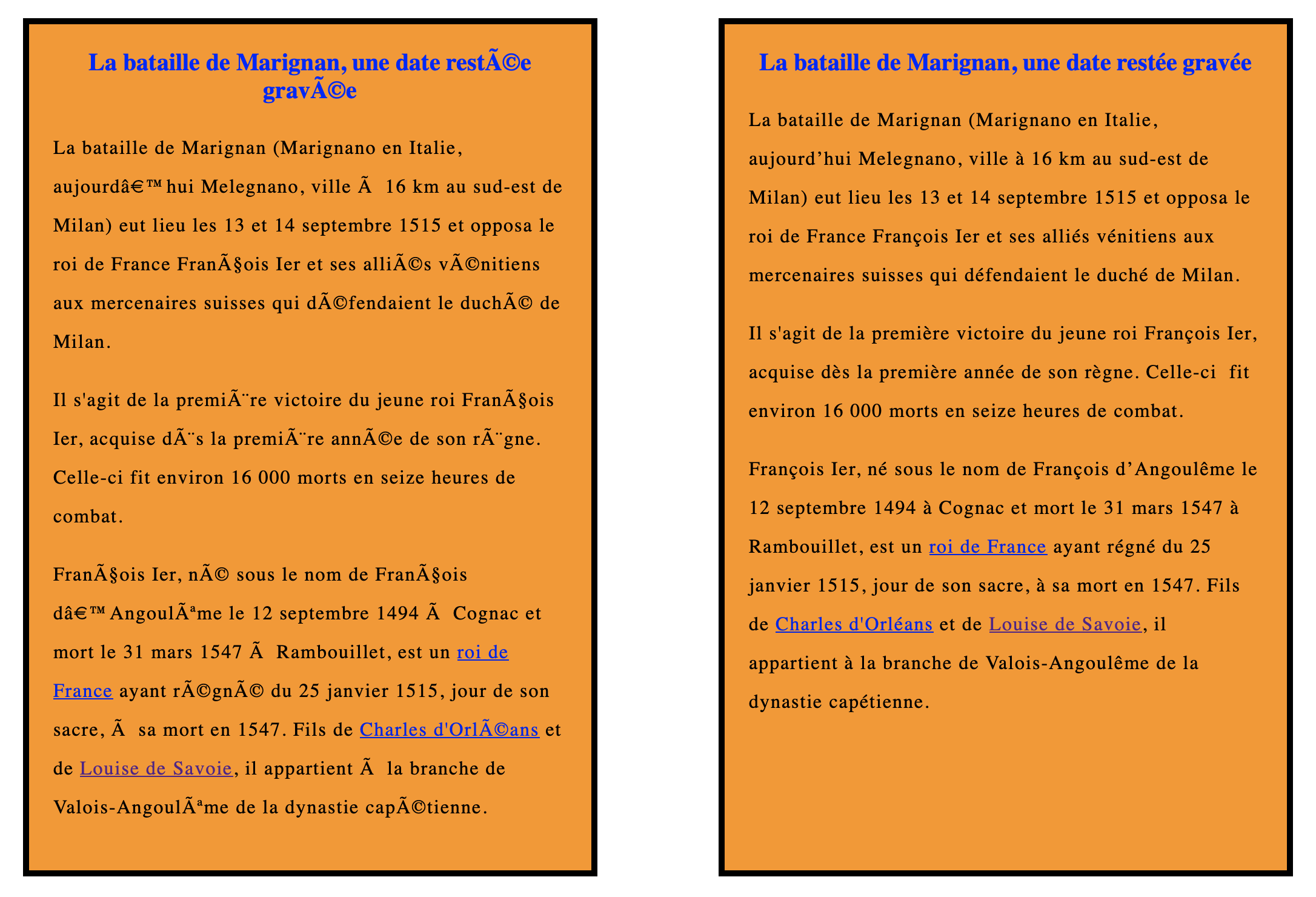 La bataille de Marignan, une date restÃ©e gravÃ©e

La bataille de Marignan (Marignano en Italie, aujourdâ€™hui Melegnano, ville Ã  16 km au sud-est de Milan) eut lieu les 13 et 14 septembre 1515 et opposa le roi de France FranÃ§ois Ier et ses alliÃ©s vÃ©nitiens aux mercenaires suisses qui dÃ©fendaient le duchÃ© de Milan.

Il s'agit de la premiÃ¨re victoire du jeune roi FranÃ§ois Ier, acquise dÃ¨s la premiÃ¨re annÃ©e de son rÃ¨gne. Celle-ci fit environ 16 000 morts en seize heures de combat.

FranÃ§ois Ier, nÃ© sous le nom de FranÃ§ois dâ€™AngoulÃªme le 12 septembre 1494 Ã  Cognac et mort le 31 mars 1547 Ã  Rambouillet, est un roi de France ayant rÃ©gnÃ© du 25 janvier 1515, jour de son sacre, Ã  sa mort en 1547. Fils de Charles d'OrlÃ©ans et de Louise de Savoie, il appartient Ã  la branche de Valois-AngoulÃªme de la dynastie capÃ©tienne.

La bataille de Marignan, une date restée gravée

La bataille de Marignan (Marignano en Italie, aujourd’hui Melegnano, ville à 16 km au sud-est de Milan) eut lieu les 13 et 14 septembre 1515 et opposa le roi de France François Ier et ses alliés vénitiens aux mercenaires suisses qui défendaient le duché de Milan.

Il s'agit de la première victoire du jeune roi François Ier, acquise dès la première année de son règne. Celle-ci fit environ 16 000 morts en seize heures de combat.

François Ier, né sous le nom de François d’Angoulême le 12 septembre 1494 à Cognac et mort le 31 mars 1547 à Rambouillet, est un roi de France ayant régné du 25 janvier 1515, jour de son sacre, à sa mort en 1547. Fils de Charles d'Orléans et de Louise de Savoie, il appartient à la branche de Valois-Angoulême de la dynastie capétienne.